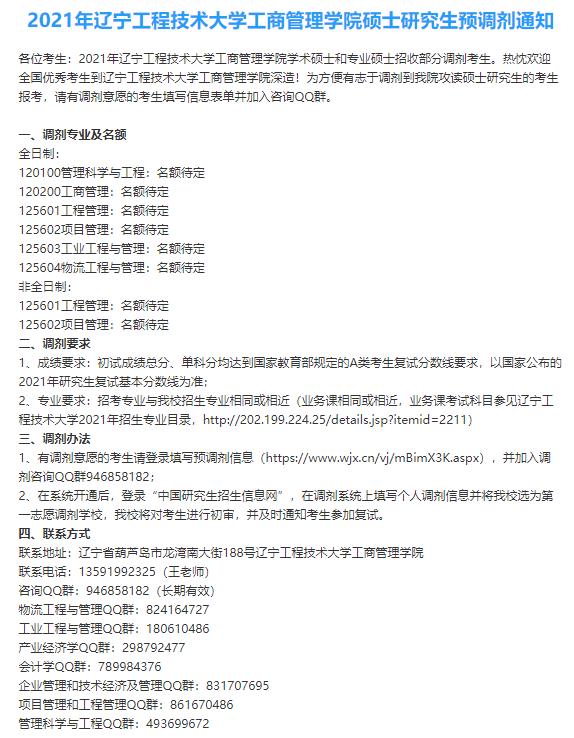 2021年辽宁工程技术大学工商管理学院硕士研究生预调剂通知

各位考生：2021年辽宁工程技术大学工商管理学院学术硕士和专业硕士招收部分调剂考生。热忱欢迎全国优秀考生到辽宁工程技术大学工商管理学院深造！为方便有志于调剂到我院攻读硕士研究生的考生报考，请有调剂意愿的考生填写信息表单并加入咨询QQ群。

一、调剂专业及名额
全日制：
120100管理科学与工程：名额待定
120200工商管理：名额待定
125601工程管理：名额待定
125602项目管理：名额待定
125603工业工程与管理：名额待定
125604物流工程与管理：名额待定
非全日制：
125601工程管理：名额待定
125602项目管理：名额待定
二、调剂要求
1、成绩要求：初试成绩总分、单科分均达到国家教育部规定的A类考生复试分数线要求，以国家公布的2021年研究生复试基本分数线为准；
2、专业要求：招考专业与我校招生专业相同或相近（业务课相同或相近，业务课考试科目参见辽宁工程技术大学2021年招生专业目录，http://202.199.224.25/details.jsp?itemid=2211）
三、调剂办法
1、有调剂意愿的考生请登录填写预调剂信息（https://www.wjx.cn/vj/mBimX3K.aspx），并加入调剂咨询QQ群946858182；
2、在系统开通后，登录“中国研究生招生信息网”，在调剂系统上填写个人调剂信息并将我校选为第一志愿调剂学校，我校将对考生进行初审，并及时通知考生参加复试。
四、联系方式
联系地址：辽宁省葫芦岛市龙湾南大街188号辽宁工程技术大学工商管理学院
联系电话：13591992325（王老师）
咨询QQ群：946858182（长期有效）
物流工程与管理QQ群：824164727
工业工程与管理QQ群：180610486
产业经济学QQ群：298792477
会计学QQ群：789984376
企业管理和技术经济及管理QQ群：831707695
项目管理和工程管理QQ群：861670486
管理科学与工程QQ群：493699672